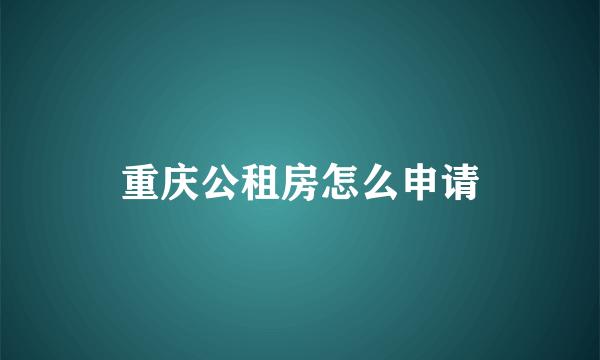 重庆公租房怎么申请